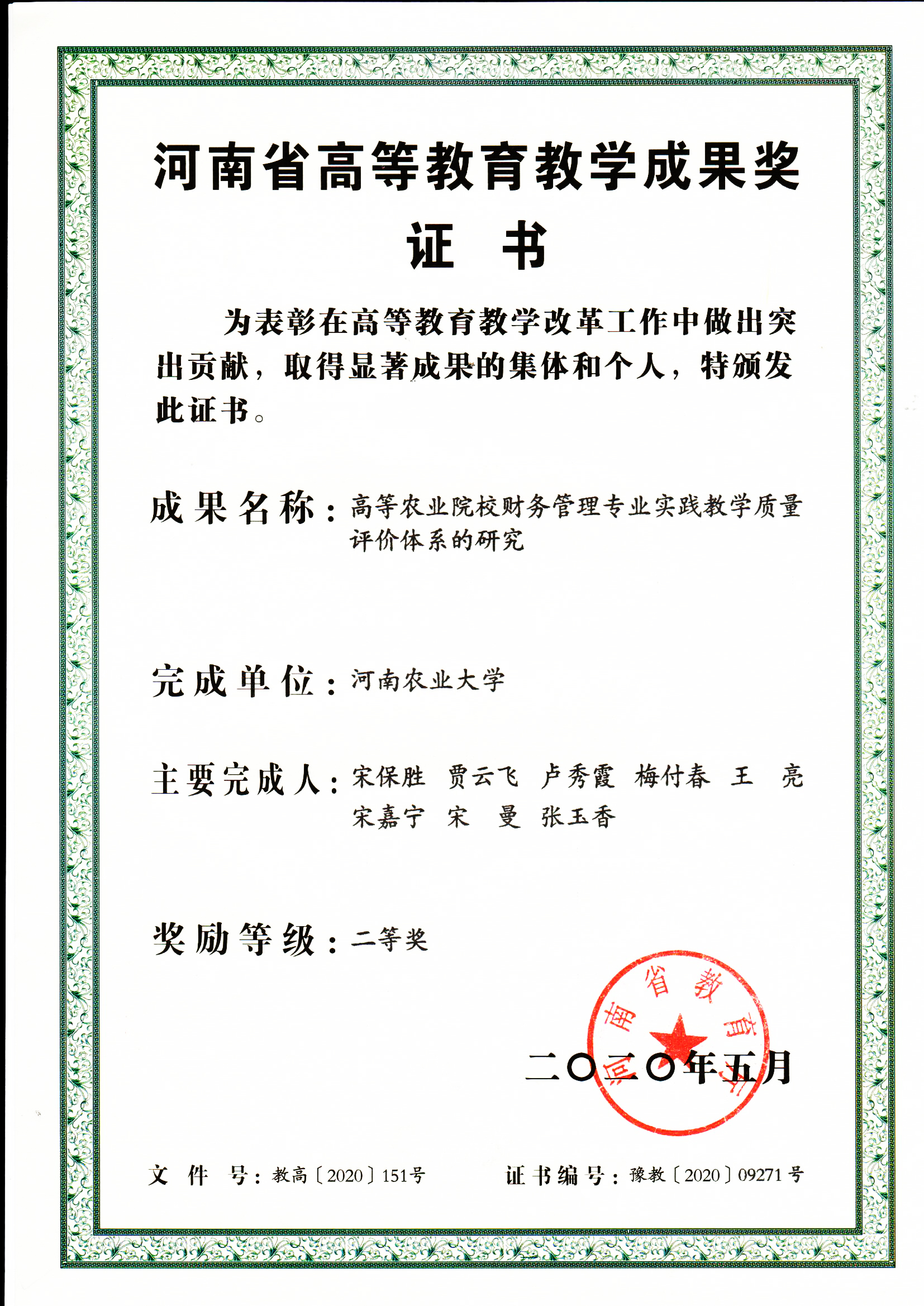 河南省高等教育教学成果奖
证　书

为表彰在高等教育教学改革工作中做出突出贡献，取得显著成果的集体和个人，特颁发此证书。

成果名称：高等农业院校财务管理专业实践教学质量评价体系的研究

完成单位：河南农业大学

主要完成人：宋保胜　贾云飞　卢秀霞　梅付春　王　亮　宋嘉宁　宋　曼　张玉香

奖励等级：二等奖

河南省教育厅

二〇二〇年五月

文　件　号：教高〔2020〕151号　　证书编号：豫教〔2020〕09271号